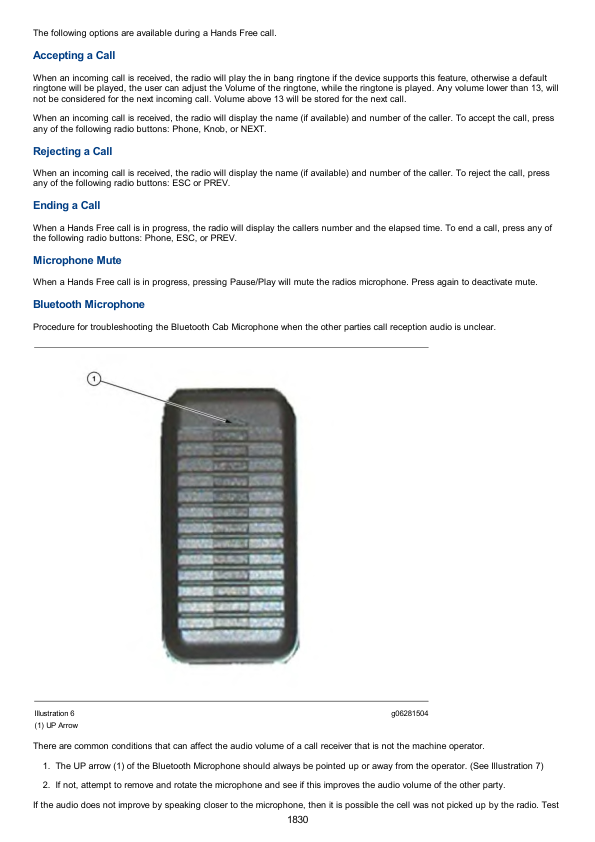 The following options are available during a Hands Free call.

Accepting a Call

When an incoming call is received, the radio will play the in bang ringtone if the device supports this feature, otherwise a default ringtone will be played, the user can adjust the Volume of the ringtone, while the ringtone is played. Any volume lower than 13, will not be considered for the next incoming call. Volume above 13 will be stored for the next call.

When an incoming call is received, the radio will display the name (if available) and number of the caller. To accept the call, press any of the following radio buttons: Phone, Knob, or NEXT.

Rejecting a Call

When an incoming call is received, the radio will display the name (if available) and number of the caller. To reject the call, press any of the following radio buttons: ESC or PREV.

Ending a Call

When a Hands Free call is in progress, the radio will display the callers number and the elapsed time. To end a call, press any of the following radio buttons: Phone, ESC, or PREV.

Microphone Mute

When a Hands Free call is in progress, pressing Pause/Play will mute the radios microphone. Press again to deactivate mute.

Bluetooth Microphone

Procedure for troubleshooting the Bluetooth Cab Microphone when the other parties call reception audio is unclear.

1

Illustration 6 g06281504
(1) UP Arrow

There are common conditions that can affect the audio volume of a call receiver that is not the machine operator.

1. The UP arrow (1) of the Bluetooth Microphone should always be pointed up or away from the operator. (See Illustration 7)

2. If not, attempt to remove and rotate the microphone and see if this improves the audio volume of the other party.

If the audio does not improve by speaking closer to the microphone, then it is possible the cell was not picked up by the radio. Test

1830